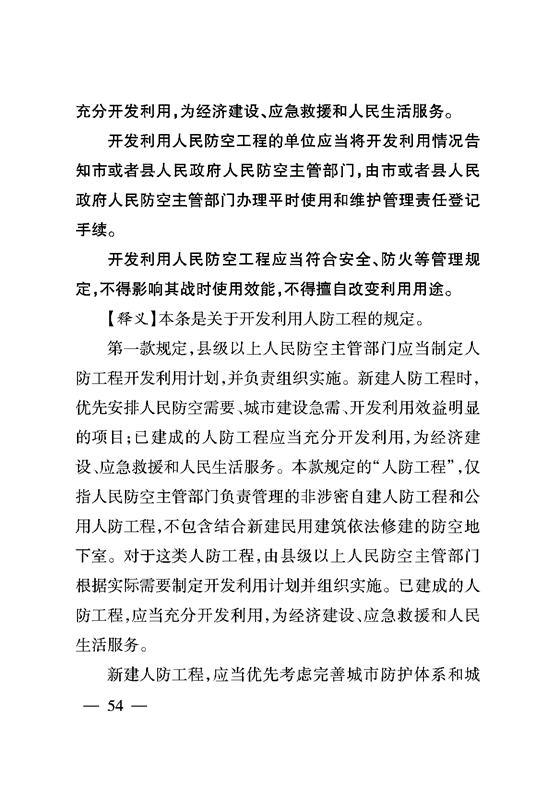 充分开发利用，为经济建设、应急救援和人民生活服务。

开发利用人民防空工程的单位应当将开发利用情况告知市或者县人民政府人民防空主管部门，由市或者县人民政府人民防空主管部门办理平时使用和维护管理责任登记手续。

开发利用人民防空工程应当符合安全、防火等管理规定，不得影响其战时使用效能，不得擅自改变利用用途。

【释义】本条是关于开发利用人防工程的规定。

第一款规定，县级以上人民防空主管部门应当制定人防工程开发利用计划，并负责组织实施。新建人防工程时，优先安排人民防空需要、城市建设急需、开发利用效益明显的项目；已建成的人防工程应当充分开发利用，为经济建设、应急救援和人民生活服务。本款规定的“人防工程”，仅指人民防空主管部门负责管理的非涉密自建人防工程和公用人防工程，不包含结合新建民用建筑依法修建的防空地下室。对于这类人防工程，由县级以上人民防空主管部门根据实际需要制定开发利用计划并组织实施。已建成的人防工程，应当充分开发利用，为经济建设、应急救援和人民生活服务。

新建人防工程，应当优先考虑完善城市防护体系和城

— 54 —